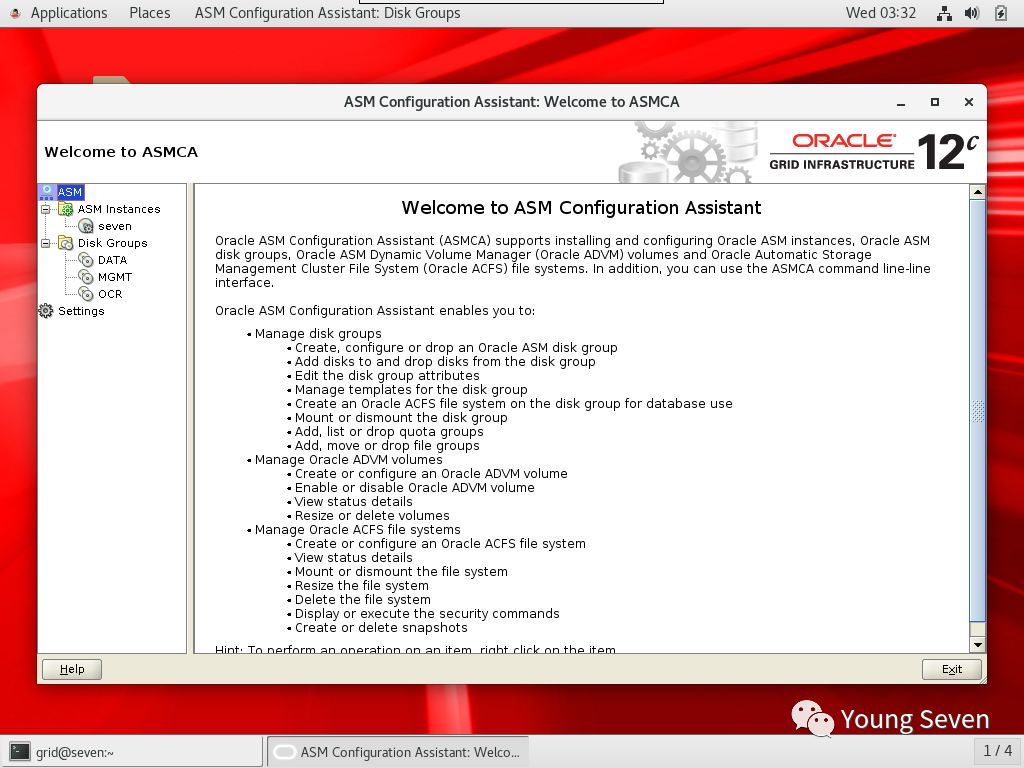 Applications Places ASM Configuration Assistant: Disk Groups Wed 03:32

ASM Configuration Assistant: Welcome to ASMCA

Welcome to ASMCA

ORACLE
GRID INFRASTRUCTURE 12c

ASM
ASM Instances
seven
Disk Groups
DATA
MGMT
OCR
Settings

Welcome to ASM Configuration Assistant

Oracle ASM Configuration Assistant (ASMCA) supports installing and configuring Oracle ASM instances, Oracle ASM disk groups, Oracle ASM Dynamic Volume Manager (Oracle ADVM) volumes and Oracle Automatic Storage Management Cluster File System (Oracle ACFS) file systems. In addition, you can use the ASMCA command line-line interface.

Oracle ASM Configuration Assistant enables you to:

• Manage disk groups
• Create, configure or drop an Oracle ASM disk group
• Add disks to and drop disks from the disk group
• Edit the disk group attributes
• Manage templates for the disk group
• Create an Oracle ACFS file system on the disk group for database use
• Mount or dismount the disk group
• Add, list or drop quota groups
• Add, move or drop file groups
• Manage Oracle ADVM volumes
• Create or configure an Oracle ADVM volume
• Enable or disable Oracle ADVM volume
• View status details
• Resize or delete volumes
• Manage Oracle ACFS file systems
• Create or configure an Oracle ACFS file system
• View status details
• Mount or dismount the file system
• Resize the file system
• Delete the file system
• Display or execute the security commands
• Create or delete snapshots

Hint: To perform an operation on an item, right click on the item

Help
Exit

Young Seven

grid@seven:~
ASM Configuration Assistant: Welco...
1 / 4